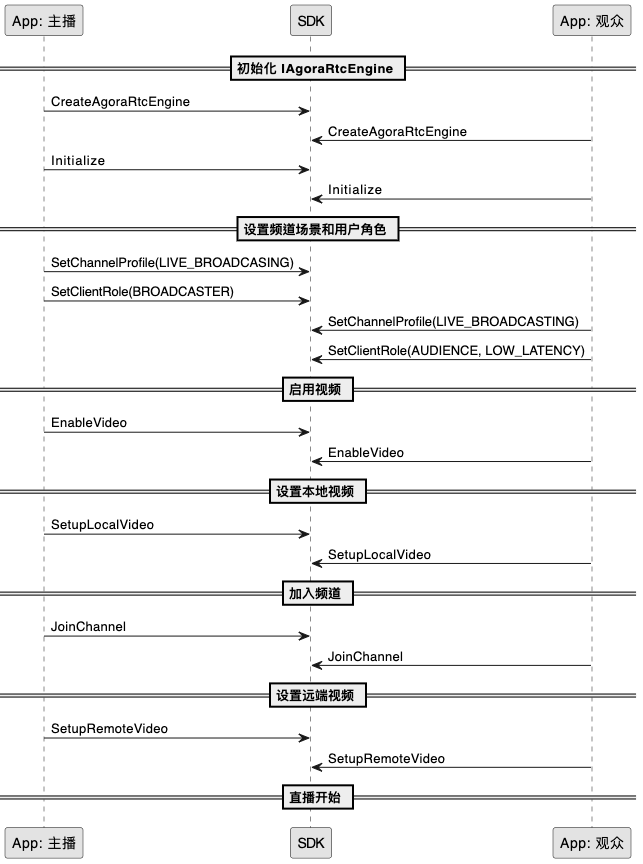 App: 主播

SDK

App: 观众

初始化 IAgoraRtcEngine

CreateAgoraRtcEngine

CreateAgoraRtcEngine

Initialize

Initialize

设置频道场景和用户角色

SetChannelProfile(LIVE_BROADCASING)

SetClientRole(BROADCASTER)

SetChannelProfile(LIVE_BROADCASTING)

SetClientRole(AUDIENCE, LOW_LATENCY)

启用视频

EnableVideo

EnableVideo

设置本地视频

SetupLocalVideo

SetupLocalVideo

加入频道

JoinChannel

JoinChannel

设置远端视频

SetupRemoteVideo

SetupRemoteVideo

直播开始

App: 主播

SDK

App: 观众